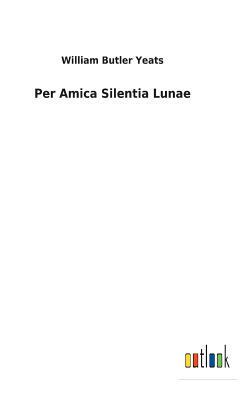 William Butler Yeats

Per Amica Silentia Lunae

outlook